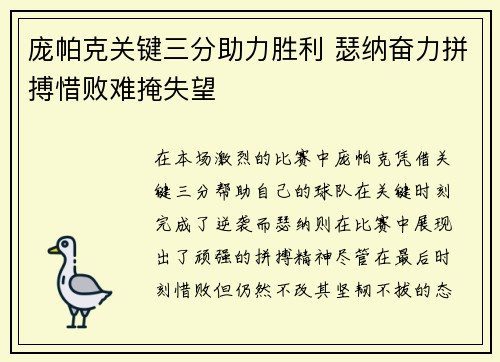 庞帕克关键三分助力胜利 瑟纳奋力拼搏惜败难掩失望

在本场激烈的比赛中庞帕克凭借关键三分帮助自己的球队在关键时刻完成了逆袭而瑟纳则在比赛中展现出了顽强的拼搏精神尽管在最后时刻惜败但仍然不改其坚韧不拔的态